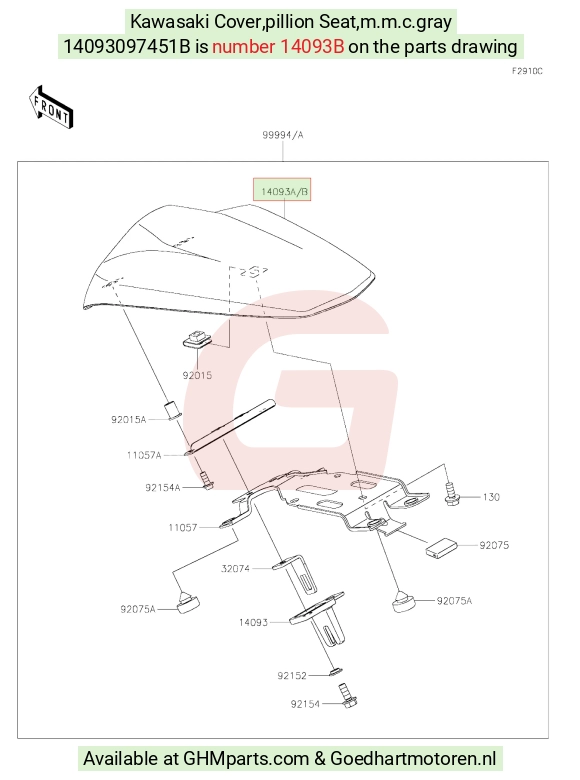 Kawasaki Cover,pillion Seat,m.m.c.gray
14093097451B is number 14093B on the parts drawing

F2910C

FRONT

99994/A

14093A/B

92015

92015A

11057A

92154A

130

11057

92075

32074

92075A

92075A

14093

92152

92154

Available at GHMparts.com & Goedhartmotoren.nl